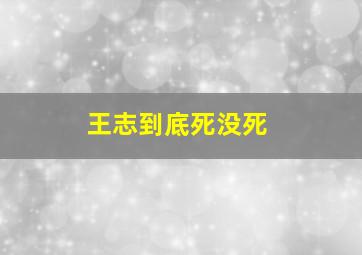 王志到底死没死